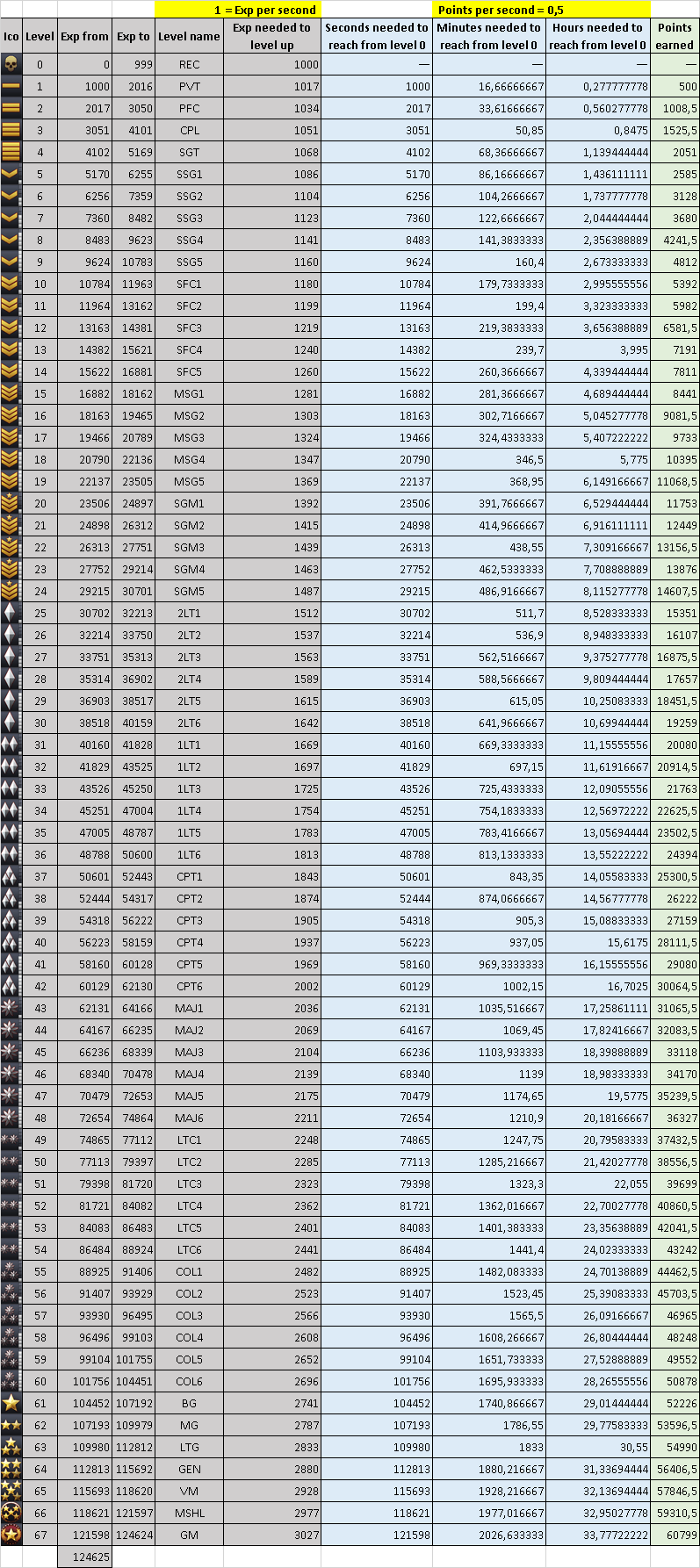 1 = Exp per second

Points per second = 0,5

| Ico | Level | Exp from | Exp to | Level name | Exp needed to level up | Seconds needed to reach from level 0 | Minutes needed to reach from level 0 | Hours needed to reach from level 0 | Points earned |
|---|---|---|---|---|---|---|---|---|---|
| | 0 | 0 | 999 | REC | 1000 | — | — | — | — |
| | 1 | 1000 | 2016 | PVT | 1017 | 1000 | 16,66666667 | 0,277777778 | 500 |
| | 2 | 2017 | 3050 | PFC | 1034 | 2017 | 33,61666667 | 0,560277778 | 1008,5 |
| | 3 | 3051 | 4101 | CPL | 1051 | 3051 | 50,85 | 0,8475 | 1525,5 |
| | 4 | 4102 | 5169 | SGT | 1068 | 4102 | 68,36666667 | 1,139444444 | 2051 |
| | 5 | 5170 | 6255 | SSG1 | 1086 | 5170 | 86,16666667 | 1,436111111 | 2585 |
| | 6 | 6256 | 7359 | SSG2 | 1104 | 6256 | 104,2666667 | 1,737777778 | 3128 |
| | 7 | 7360 | 8482 | SSG3 | 1123 | 7360 | 122,6666667 | 2,044444444 | 3680 |
| | 8 | 8483 | 9623 | SSG4 | 1141 | 8483 | 141,3833333 | 2,356388889 | 4241,5 |
| | 9 | 9624 | 10783 | SSG5 | 1160 | 9624 | 160,4 | 2,673333333 | 4812 |
| | 10 | 10784 | 11963 | SFC1 | 1180 | 10784 | 179,7333333 | 2,995555556 | 5392 |
| | 11 | 11964 | 13162 | SFC2 | 1199 | 11964 | 199,4 | 3,323333333 | 5982 |
| | 12 | 13163 | 14381 | SFC3 | 1219 | 13163 | 219,3833333 | 3,656388889 | 6581,5 |
| | 13 | 14382 | 15621 | SFC4 | 1240 | 14382 | 239,7 | 3,995 | 7191 |
| | 14 | 15622 | 16881 | SFC5 | 1260 | 15622 | 260,3666667 | 4,339444444 | 7811 |
| | 15 | 16882 | 18162 | MSG1 | 1281 | 16882 | 281,3666667 | 4,689444444 | 8441 |
| | 16 | 18163 | 19465 | MSG2 | 1303 | 18163 | 302,7166667 | 5,045277778 | 9081,5 |
| | 17 | 19466 | 20789 | MSG3 | 1324 | 19466 | 324,4333333 | 5,407222222 | 9733 |
| | 18 | 20790 | 22136 | MSG4 | 1347 | 20790 | 346,5 | 5,775 | 10395 |
| | 19 | 22137 | 23505 | MSG5 | 1369 | 22137 | 368,95 | 6,149166667 | 11068,5 |
| | 20 | 23506 | 24897 | SGM1 | 1392 | 23506 | 391,7666667 | 6,529444444 | 11753 |
| | 21 | 24898 | 26312 | SGM2 | 1415 | 24898 | 414,9666667 | 6,916111111 | 12449 |
| | 22 | 26313 | 27751 | SGM3 | 1439 | 26313 | 438,55 | 7,309166667 | 13156,5 |
| | 23 | 27752 | 29214 | SGM4 | 1463 | 27752 | 462,5333333 | 7,708888889 | 13876 |
| | 24 | 29215 | 30701 | SGM5 | 1487 | 29215 | 486,9166667 | 8,115277778 | 14607,5 |
| | 25 | 30702 | 32213 | 2LT1 | 1512 | 30702 | 511,7 | 8,528333333 | 15351 |
| | 26 | 32214 | 33750 | 2LT2 | 1537 | 32214 | 536,9 | 8,948333333 | 16107 |
| | 27 | 33751 | 35313 | 2LT3 | 1563 | 33751 | 562,5166667 | 9,375277778 | 16875,5 |
| | 28 | 35314 | 36902 | 2LT4 | 1589 | 35314 | 588,5666667 | 9,809444444 | 17657 |
| | 29 | 36903 | 38517 | 2LT5 | 1615 | 36903 | 615,05 | 10,25083333 | 18451,5 |
| | 30 | 38518 | 40159 | 2LT6 | 1642 | 38518 | 641,9666667 | 10,69944444 | 19259 |
| | 31 | 40160 | 41828 | 1LT1 | 1669 | 40160 | 669,3333333 | 11,15555556 | 20080 |
| | 32 | 41829 | 43525 | 1LT2 | 1697 | 41829 | 697,15 | 11,61916667 | 20914,5 |
| | 33 | 43526 | 45250 | 1LT3 | 1725 | 43526 | 725,4333333 | 12,09055556 | 21763 |
| | 34 | 45251 | 47004 | 1LT4 | 1754 | 45251 | 754,1833333 | 12,56972222 | 22625,5 |
| | 35 | 47005 | 48787 | 1LT5 | 1783 | 47005 | 783,4166667 | 13,05694444 | 23502,5 |
| | 36 | 48788 | 50600 | 1LT6 | 1813 | 48788 | 813,1333333 | 13,55222222 | 24394 |
| | 37 | 50601 | 52443 | CPT1 | 1843 | 50601 | 843,35 | 14,05583333 | 25300,5 |
| | 38 | 52444 | 54317 | CPT2 | 1874 | 52444 | 874,0666667 | 14,56777778 | 26222 |
| | 39 | 54318 | 56222 | CPT3 | 1905 | 54318 | 905,3 | 15,08833333 | 27159 |
| | 40 | 56223 | 58159 | CPT4 | 1937 | 56223 | 937,05 | 15,6175 | 28111,5 |
| | 41 | 58160 | 60128 | CPT5 | 1969 | 58160 | 969,3333333 | 16,15555556 | 29080 |
| | 42 | 60129 | 62130 | CPT6 | 2002 | 60129 | 1002,15 | 16,7025 | 30064,5 |
| | 43 | 62131 | 64166 | MAJ1 | 2036 | 62131 | 1035,516667 | 17,25861111 | 31065,5 |
| | 44 | 64167 | 66235 | MAJ2 | 2069 | 64167 | 1069,45 | 17,82416667 | 32083,5 |
| | 45 | 66236 | 68339 | MAJ3 | 2104 | 66236 | 1103,933333 | 18,39888889 | 33118 |
| | 46 | 68340 | 70478 | MAJ4 | 2139 | 68340 | 1139 | 18,98333333 | 34170 |
| | 47 | 70479 | 72653 | MAJ5 | 2175 | 70479 | 1174,65 | 19,5775 | 35239,5 |
| | 48 | 72654 | 74864 | MAJ6 | 2211 | 72654 | 1210,9 | 20,18166667 | 36327 |
| | 49 | 74865 | 77112 | LTC1 | 2248 | 74865 | 1247,75 | 20,79583333 | 37432,5 |
| | 50 | 77113 | 79397 | LTC2 | 2285 | 77113 | 1285,216667 | 21,42027778 | 38556,5 |
| | 51 | 79398 | 81720 | LTC3 | 2323 | 79398 | 1323,3 | 22,055 | 39699 |
| | 52 | 81721 | 84082 | LTC4 | 2362 | 81721 | 1362,016667 | 22,70027778 | 40860,5 |
| | 53 | 84083 | 86483 | LTC5 | 2401 | 84083 | 1401,383333 | 23,35638889 | 42041,5 |
| | 54 | 86484 | 88924 | LTC6 | 2441 | 86484 | 1441,4 | 24,02333333 | 43242 |
| | 55 | 88925 | 91406 | COL1 | 2482 | 88925 | 1482,083333 | 24,70138889 | 44462,5 |
| | 56 | 91407 | 93929 | COL2 | 2523 | 91407 | 1523,45 | 25,39083333 | 45703,5 |
| | 57 | 93930 | 96495 | COL3 | 2566 | 93930 | 1565,5 | 26,09166667 | 46965 |
| | 58 | 96496 | 99103 | COL4 | 2608 | 96496 | 1608,266667 | 26,80444444 | 48248 |
| | 59 | 99104 | 101755 | COL5 | 2652 | 99104 | 1651,733333 | 27,52888889 | 49552 |
| | 60 | 101756 | 104451 | COL6 | 2696 | 101756 | 1695,933333 | 28,26555556 | 50878 |
| | 61 | 104452 | 107192 | BG | 2741 | 104452 | 1740,866667 | 29,01444444 | 52226 |
| | 62 | 107193 | 109979 | MG | 2787 | 107193 | 1786,55 | 29,77583333 | 53596,5 |
| | 63 | 109980 | 112812 | LTG | 2833 | 109980 | 1833 | 30,55 | 54990 |
| | 64 | 112813 | 115692 | GEN | 2880 | 112813 | 1880,216667 | 31,33694444 | 56406,5 |
| | 65 | 115693 | 118620 | VM | 2928 | 115693 | 1928,216667 | 32,13694444 | 57846,5 |
| | 66 | 118621 | 121597 | MSHL | 2977 | 118621 | 1977,016667 | 32,95027778 | 59310,5 |
| | 67 | 121598 | 124624 | GM | 3027 | 121598 | 2026,633333 | 33,77722222 | 60799 |
| | | 124625 | | | | | | | |